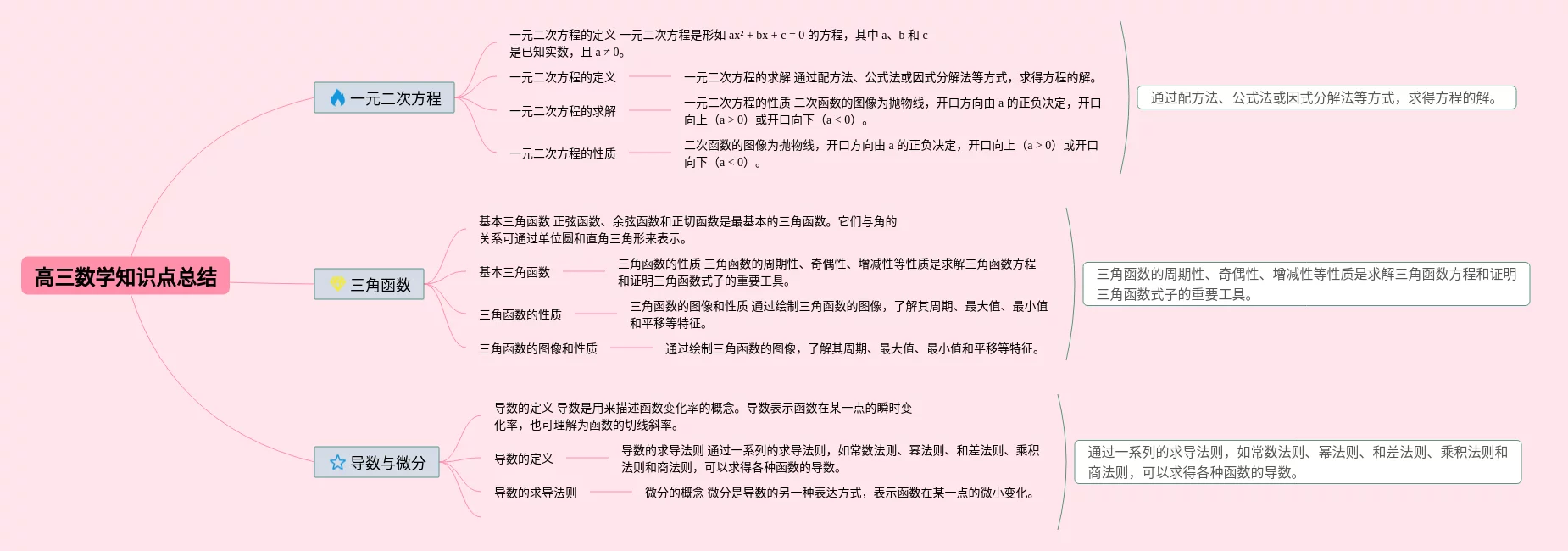 高三数学知识点总结

一元二次方程

一元二次方程的定义 一元二次方程是形如 $ax^2 + bx + c = 0$ 的方程，其中 a、b 和 c 是已知实数，且 $a \neq 0$。

一元二次方程的定义

一元二次方程的求解 通过配方法、公式法或因式分解法等方式，求得方程的解。

一元二次方程的求解

一元二次方程的性质 二次函数的图像为抛物线，开口方向由 a 的正负决定，开口向上（$a > 0$）或开口向下（$a < 0$）。

一元二次方程的性质

二次函数的图像为抛物线，开口方向由 a 的正负决定，开口向上（$a > 0$）或开口向下（$a < 0$）。

通过配方法、公式法或因式分解法等方式，求得方程的解。

三角函数

基本三角函数 正弦函数、余弦函数和正切函数是最基本的三角函数。它们与角的关系可通过单位圆和直角三角形来表示。

基本三角函数

三角函数的性质 三角函数的周期性、奇偶性、增减性等性质是求解三角函数方程和证明三角函数式子的重要工具。

三角函数的性质

三角函数的图像和性质 通过绘制三角函数的图像，了解其周期、最大值、最小值和平移等特征。

三角函数的图像和性质

通过绘制三角函数的图像，了解其周期、最大值、最小值和平移等特征。

三角函数的周期性、奇偶性、增减性等性质是求解三角函数方程和证明三角函数式子的重要工具。

导数与微分

导数的定义 导数是用来描述函数变化率的概念。导数表示函数在某一点的瞬时变化率，也可理解为函数的切线斜率。

导数的定义

导数的求导法则 通过一系列的求导法则，如常数法则、幂法则、和差法则、乘积法则和商法则，可以求得各种函数的导数。

导数的求导法则

微分的概念 微分是导数的另一种表达方式，表示函数在某一点的微小变化。

通过一系列的求导法则，如常数法则、幂法则、和差法则、乘积法则和商法则，可以求得各种函数的导数。